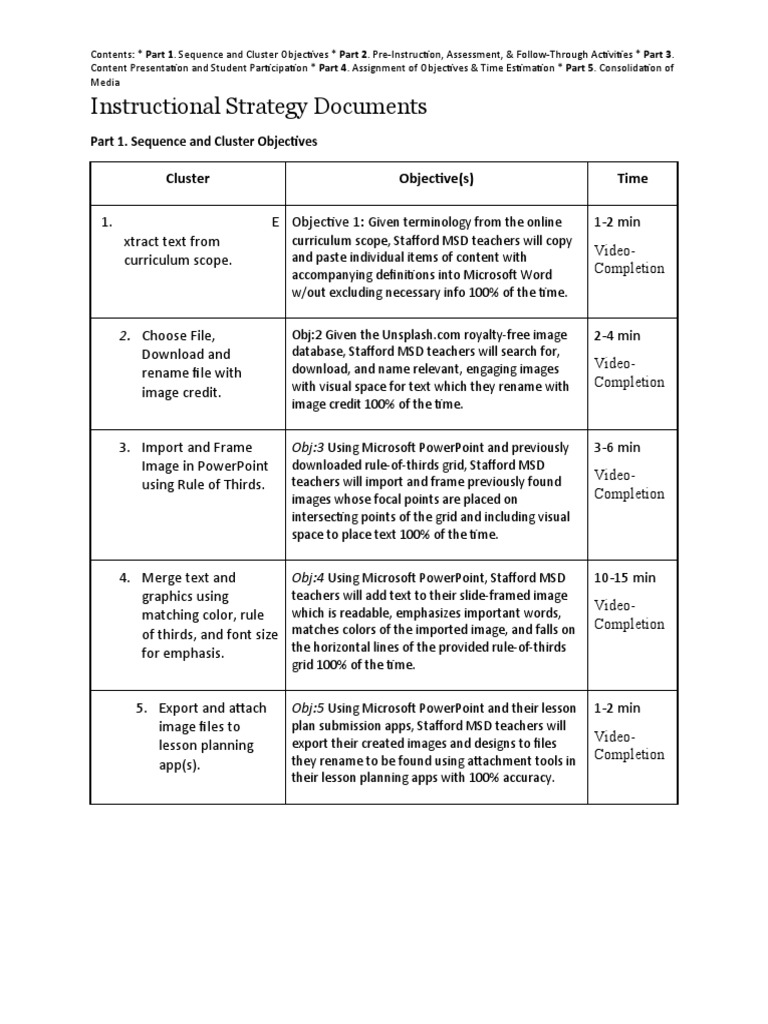 Contents: * Part 1. Sequence and Cluster Objectives * Part 2. Pre-Instruction, Assessment, & Follow-Through Activities * Part 3. Content Presentation and Student Participation * Part 4. Assignment of Objectives & Time Estimation * Part 5. Consolidation of Media

Instructional Strategy Documents

Part 1. Sequence and Cluster Objectives

| Cluster | Objective(s) | Time |
|---|---|---|
| 1. E xtract text from curriculum scope. | Objective 1: Given terminology from the online curriculum scope, Stafford MSD teachers will copy and paste individual items of content with accompanying definitions into Microsoft Word w/out excluding necessary info 100% of the time. | 1-2 min Video-Completion |
| 2. Choose File, Download and rename file with image credit. | Obj:2 Given the Unsplash.com royalty-free image database, Stafford MSD teachers will search for, download, and name relevant, engaging images with visual space for text which they rename with image credit 100% of the time. | 2-4 min Video-Completion |
| 3. Import and Frame Image in PowerPoint using Rule of Thirds. | Obj:3 Using Microsoft PowerPoint and previously downloaded rule-of-thirds grid, Stafford MSD teachers will import and frame previously found images whose focal points are placed on intersecting points of the grid and including visual space to place text 100% of the time. | 3-6 min Video-Completion |
| 4. Merge text and graphics using matching color, rule of thirds, and font size for emphasis. | Obj:4 Using Microsoft PowerPoint, Stafford MSD teachers will add text to their slide-framed image which is readable, emphasizes important words, matches colors of the imported image, and falls on the horizontal lines of the provided rule-of-thirds grid 100% of the time. | 10-15 min Video-Completion |
| 5. Export and attach image files to lesson planning app(s). | Obj:5 Using Microsoft PowerPoint and their lesson plan submission apps, Stafford MSD teachers will export their created images and designs to files they rename to be found using attachment tools in their lesson planning apps with 100% accuracy. | 1-2 min Video-Completion |